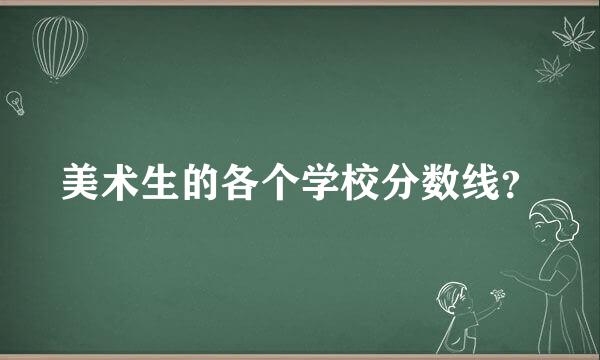 美术生的各个学校分数线?